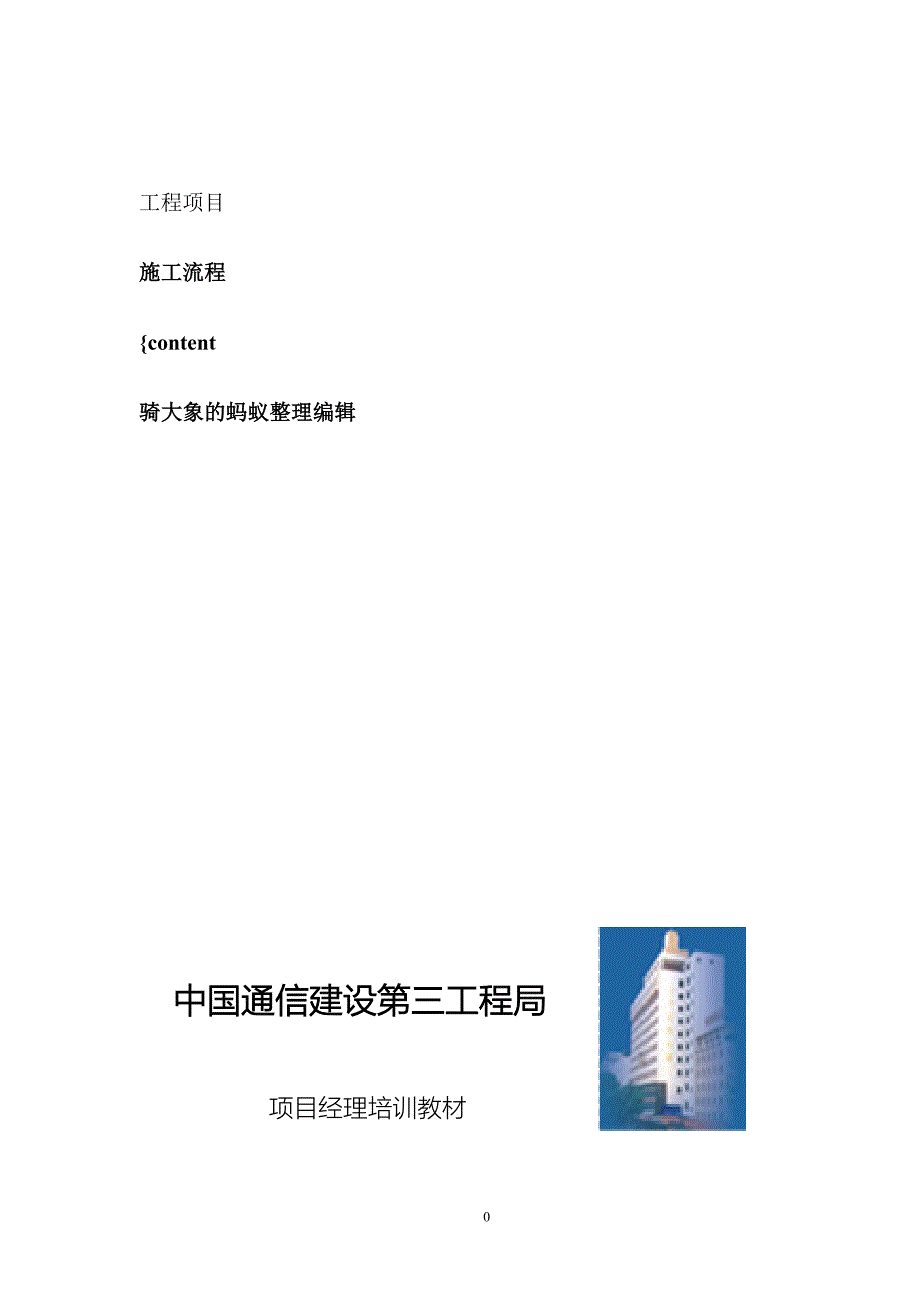 工程项目

施工流程

{content

骑大象的蚂蚁整理编辑

中国通信建设第三工程局

项目经理培训教材

0